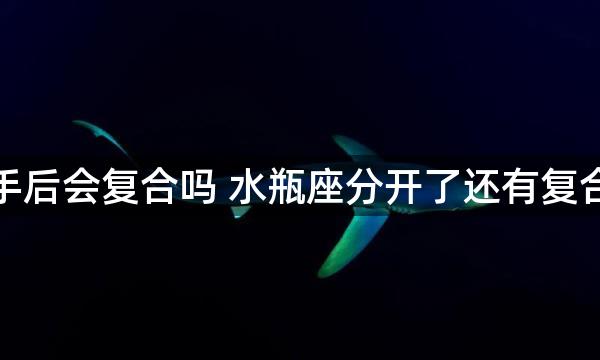 手后会复合吗 水瓶座分开了还有复合